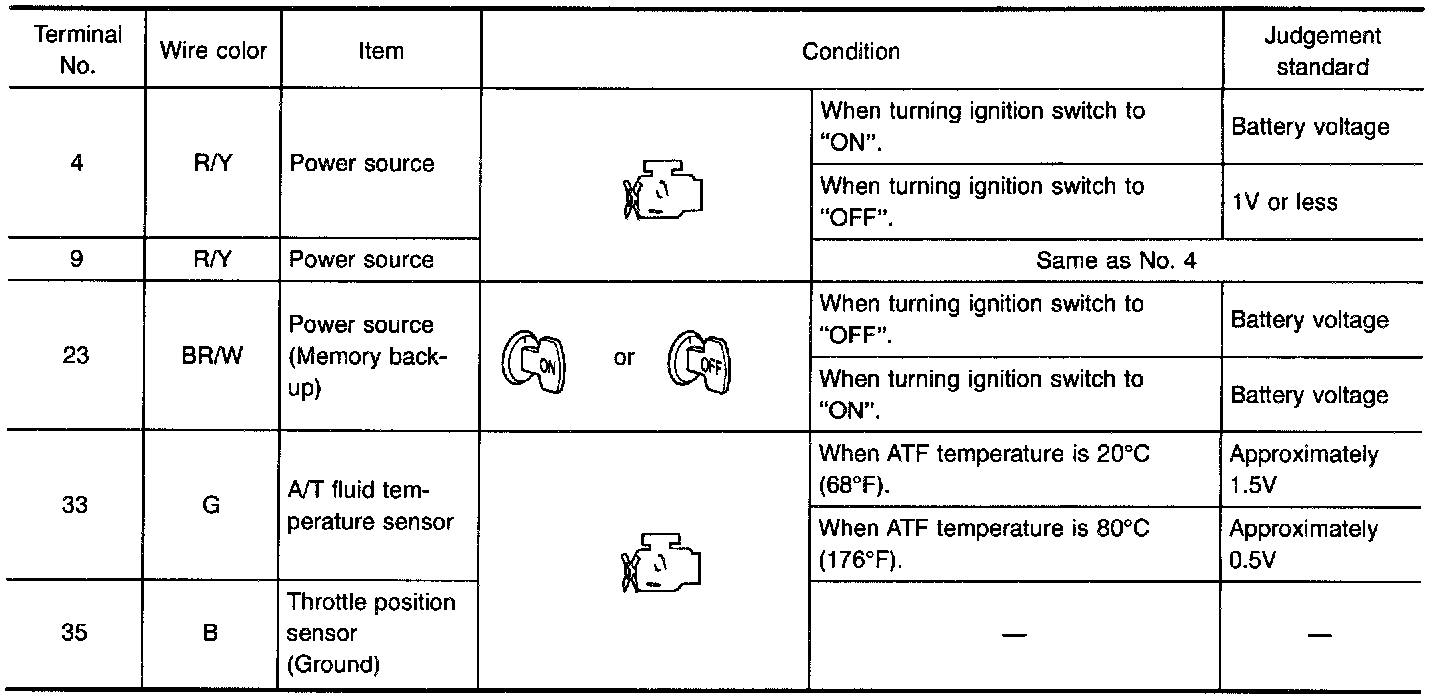 | Terminal No. | Wire color | Item | Condition | | Judgement standard |
|---|---|---|---|---|---|
| 4 | R/Y | Power source | | When turning ignition switch to "ON". | Battery voltage |
| | | | | When turning ignition switch to "OFF". | 1V or less |
| 9 | R/Y | Power source | | Same as No. 4 | |
| 23 | BR/W | Power source (Memory back-up) | ON or OFF | When turning ignition switch to "OFF". | Battery voltage |
| | | | | When turning ignition switch to "ON". | Battery voltage |
| 33 | G | A/T fluid temperature sensor | | When ATF temperature is 20°C (68°F). | Approximately 1.5V |
| | | | | When ATF temperature is 80°C (176°F). | Approximately 0.5V |
| 35 | B | Throttle position sensor (Ground) | | — | — |